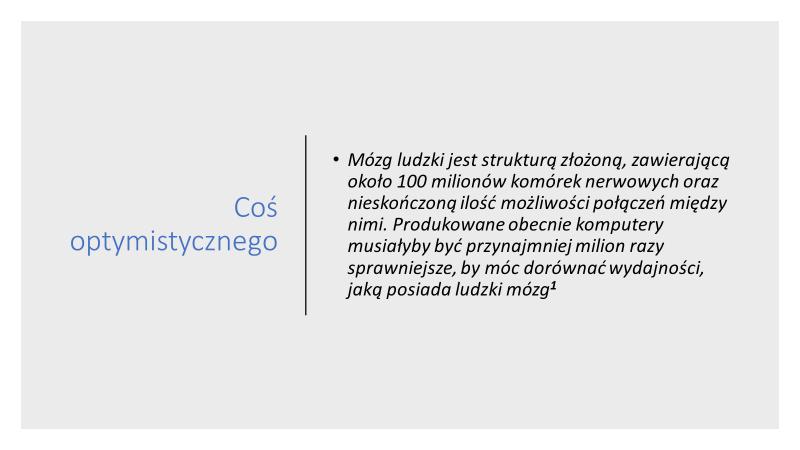 Coś optymistycznego

• Mózg ludzki jest strukturą złożoną, zawierającą około 100 milionów komórek nerwowych oraz nieskończoną ilość możliwości połączeń między nimi. Produkowane obecnie komputery musiałyby być przynajmniej milion razy sprawniejsze, by móc dorównać wydajności, jaką posiada ludzki mózg$^1$